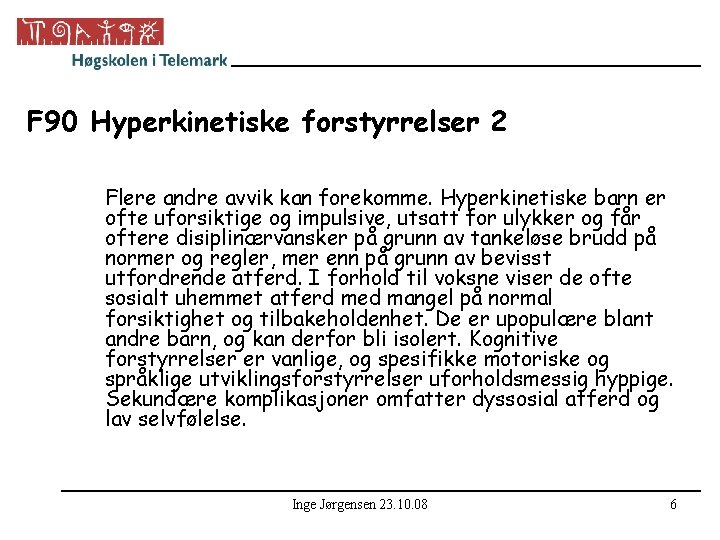 Høgskolen i Telemark

F90 Hyperkinetiske forstyrrelser 2

Flere andre avvik kan forekomme. Hyperkinetiske barn er ofte uforsiktige og impulsive, utsatt for ulykker og får oftere disiplinærvansker på grunn av tankeløse brudd på normer og regler, mer enn på grunn av bevisst utfordrende atferd. I forhold til voksne viser de ofte sosialt uhemmet atferd med mangel på normal forsiktighet og tilbakeholdenhet. De er upopulære blant andre barn, og kan derfor bli isolert. Kognitive forstyrrelser er vanlige, og spesifikke motoriske og språklige utviklingsforstyrrelser uforholdsmessig hyppige. Sekundære komplikasjoner omfatter dyssosial atferd og lav selvfølelse.

Inge Jørgensen 23.10.08

6